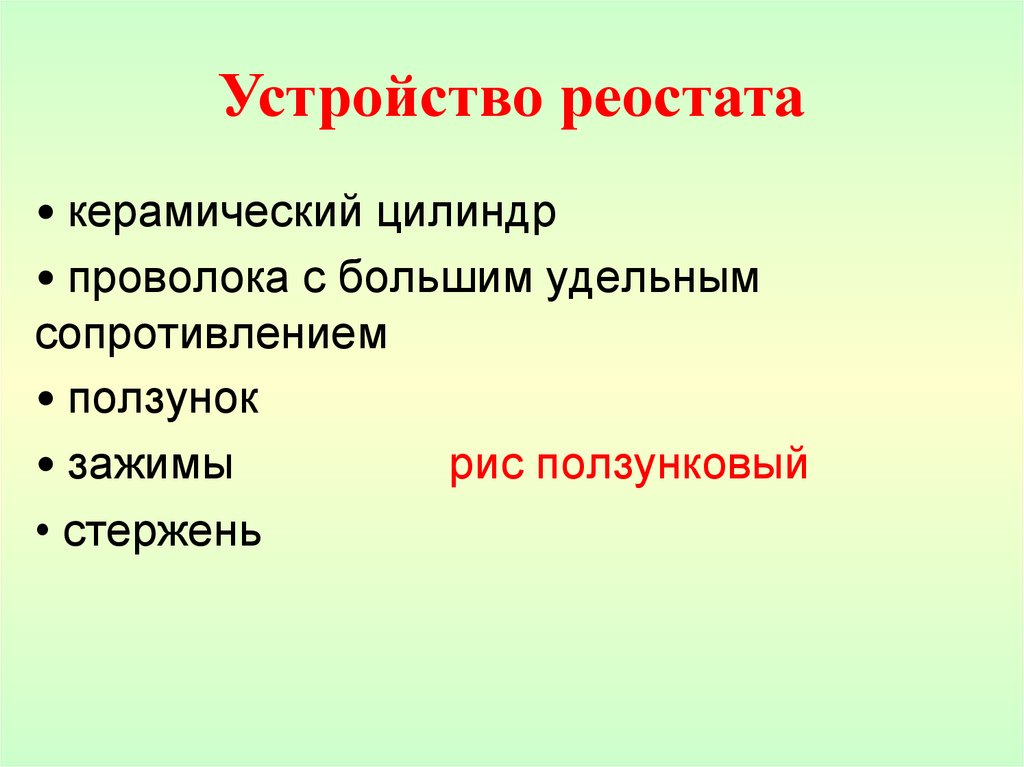 Устройство реостата

• керамический цилиндр

• проволока с большим удельным сопротивлением

• ползунок

• зажимы

рис ползунковый

• стержень